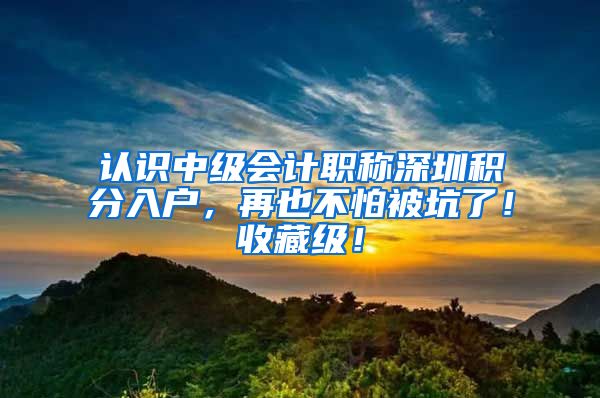 认识中级会计职称深圳积分入户，再也不怕被坑了！收藏级！